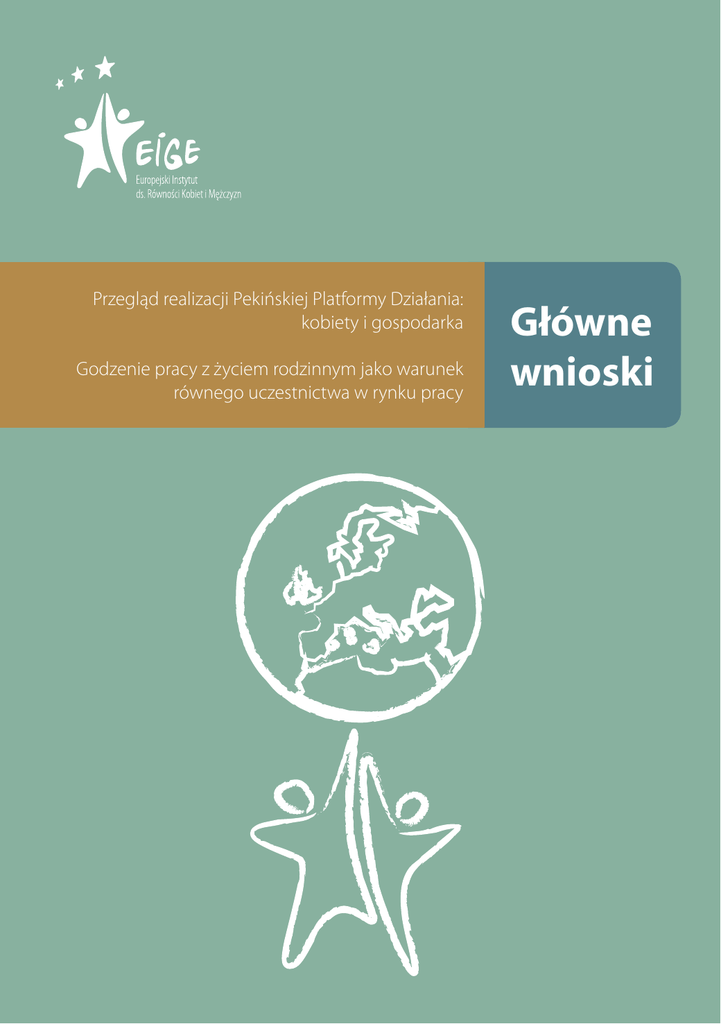 EIGE
Europejski Instytut
ds. Równości Kobiet i Mężczyzn

Przegląd realizacji Pekińskiej Platformy Działania: kobiety i gospodarka

Godzenie pracy z życiem rodzinnym jako warunek równego uczestnictwa w rynku pracy

Główne wnioski